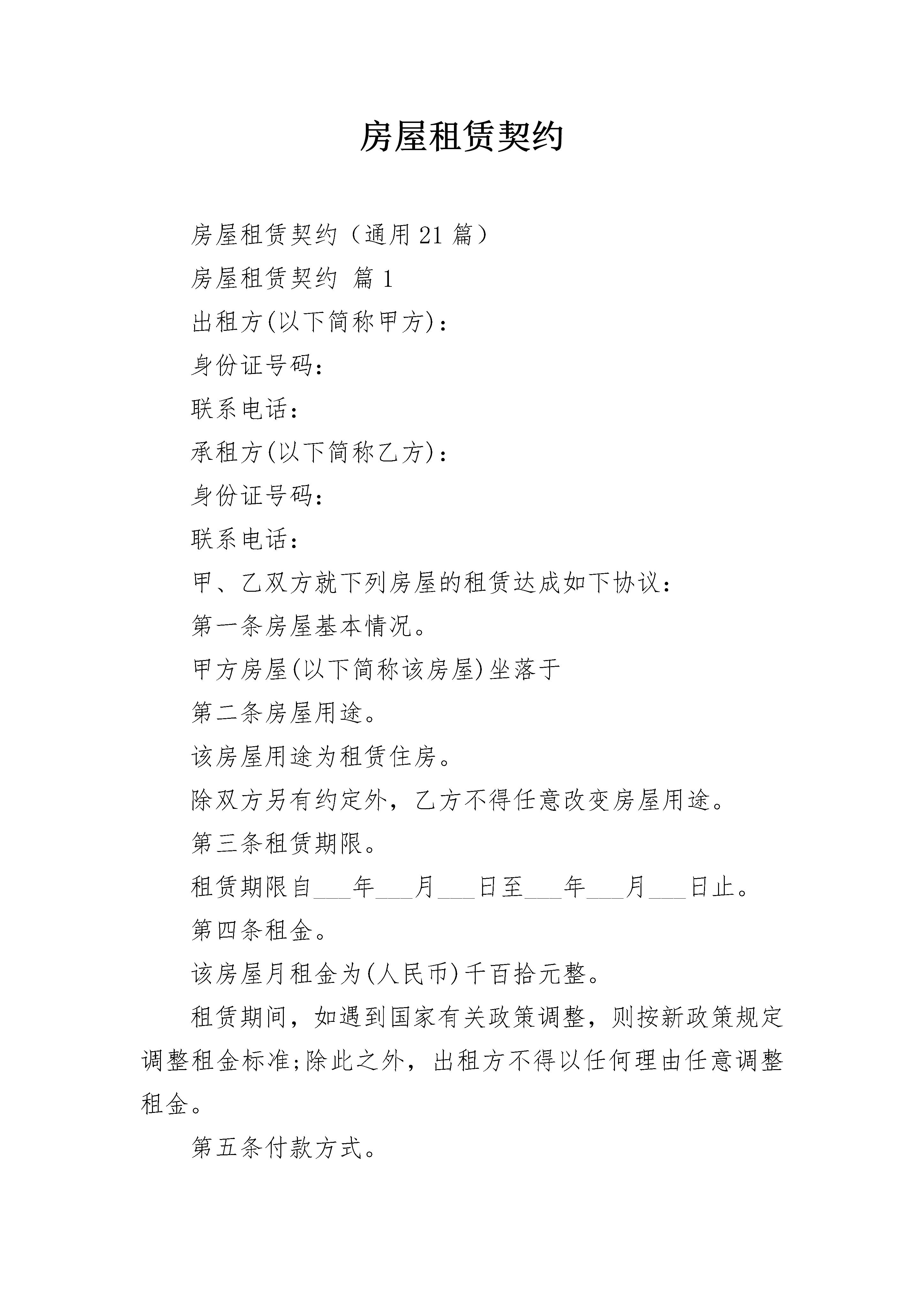 房屋租赁契约

房屋租赁契约（通用21篇）

房屋租赁契约 篇1

出租方(以下简称甲方)：

身份证号码：

联系电话：

承租方(以下简称乙方)：

身份证号码：

联系电话：

甲、乙双方就下列房屋的租赁达成如下协议：

第一条房屋基本情况。

甲方房屋(以下简称该房屋)坐落于

第二条房屋用途。

该房屋用途为租赁住房。

除双方另有约定外，乙方不得任意改变房屋用途。

第三条租赁期限。

租赁期限自___年___月___日至___年___月___日止。

第四条租金。

该房屋月租金为(人民币)千百拾元整。

租赁期间，如遇到国家有关政策调整，则按新政策规定调整租金标准;除此之外，出租方不得以任何理由任意调整租金。

第五条付款方式。